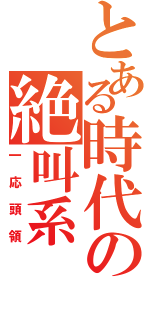 とある時代の絶叫系
一応頭領